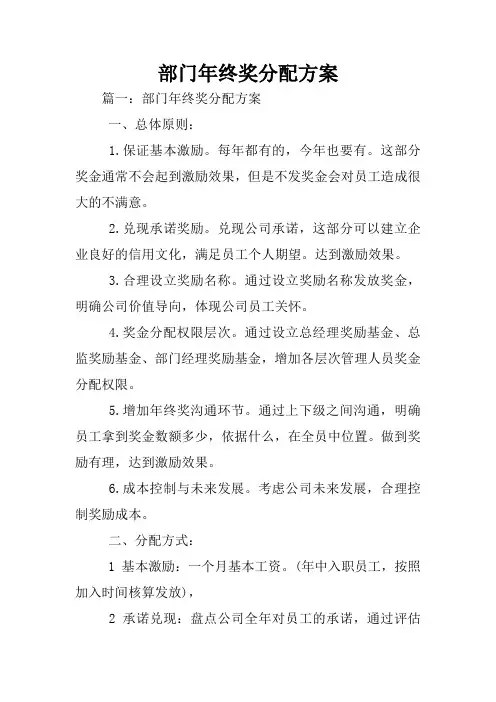 部门年终奖分配方案

篇一：部门年终奖分配方案

一、总体原则：

1.保证基本激励。每年都有的，今年也要有。这部分奖金通常不会起到激励效果，但是不发奖金会对员工造成很大的不满意。

2.兑现承诺奖励。兑现公司承诺，这部分可以建立企业良好的信用文化，满足员工个人期望。达到激励效果。

3.合理设立奖励名称。通过设立奖励名称发放奖金，明确公司价值导向，体现公司员工关怀。

4.奖金分配权限层次。通过设立总经理奖励基金、总监奖励基金、部门经理奖励基金，增加各层次管理人员奖金分配权限。

5.增加年终奖沟通环节。通过上下级之间沟通，明确员工拿到奖金数额多少，依据什么，在全员中位置。做到奖励有理，达到激励效果。

6.成本控制与未来发展。考虑公司未来发展，合理控制奖励成本。

二、分配方式：

1 基本激励：一个月基本工资。(年中入职员工，按照加入时间核算发放)，

2 承诺兑现：盘点公司全年对员工的承诺，通过评估